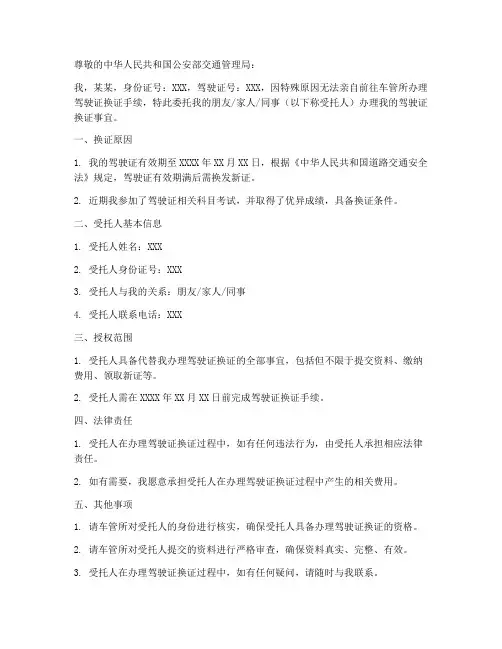 尊敬的中华人民共和国公安部交通管理局：

我，某某，身份证号：XXX，驾驶证号：XXX，因特殊原因无法亲自前往车管所办理驾驶证换证手续，特此委托我的朋友/家人/同事（以下称受托人）办理我的驾驶证换证事宜。

一、换证原因

1. 我的驾驶证有效期至 XXXX 年 XX 月 XX 日，根据《中华人民共和国道路交通安全法》规定，驾驶证有效期满后需换发新证。

2. 近期我参加了驾驶证相关科目考试，并取得了优异成绩，具备换证条件。

二、受托人基本信息

1. 受托人姓名：XXX

2. 受托人身份证号：XXX

3. 受托人与我的关系：朋友/家人/同事

4. 受托人联系电话：XXX

三、授权范围

1. 受托人具备代替我办理驾驶证换证的全部事宜，包括但不限于提交资料、缴纳费用、领取新证等。

2. 受托人需在 XXXX 年 XX 月 XX 日前完成驾驶证换证手续。

四、法律责任

1. 受托人在办理驾驶证换证过程中，如有任何违法行为，由受托人承担相应法律责任。

2. 如有需要，我愿意承担受托人在办理驾驶证换证过程中产生的相关费用。

五、其他事项

1. 请车管所对受托人的身份进行核实，确保受托人具备办理驾驶证换证的资格。

2. 请车管所对受托人提交的资料进行严格审查，确保资料真实、完整、有效。

3. 受托人在办理驾驶证换证过程中，如有任何疑问，请随时与我联系。